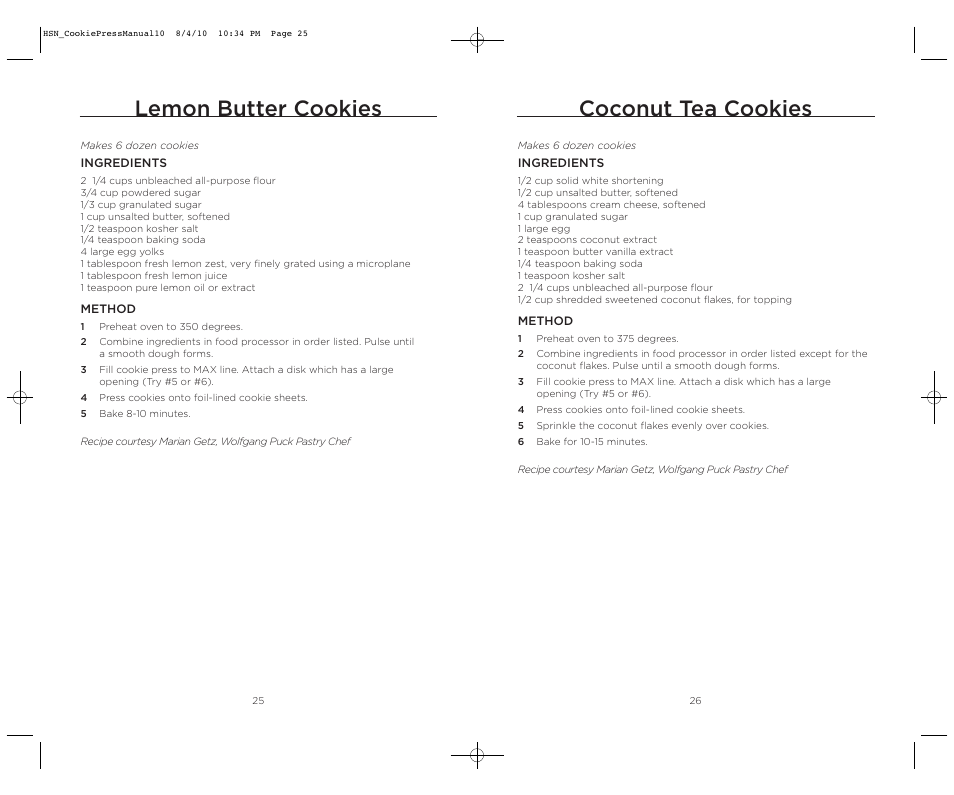 HSN_CookiePressManual10 8/4/10 10:34 PM Page 25

Lemon Butter Cookies

Makes 6 dozen cookies

INGREDIENTS

2 1/4 cups unbleached all-purpose flour
3/4 cup powdered sugar
1/3 cup granulated sugar
1 cup unsalted butter, softened
1/2 teaspoon kosher salt
1/4 teaspoon baking soda
4 large egg yolks
1 tablespoon fresh lemon zest, very finely grated using a microplane
1 tablespoon fresh lemon juice
1 teaspoon pure lemon oil or extract

METHOD

1 Preheat oven to 350 degrees.
2 Combine ingredients in food processor in order listed. Pulse until a smooth dough forms.
3 Fill cookie press to MAX line. Attach a disk which has a large opening (Try #5 or #6).
4 Press cookies onto foil-lined cookie sheets.
5 Bake 8-10 minutes.

Recipe courtesy Marian Getz, Wolfgang Puck Pastry Chef

25

Coconut Tea Cookies

Makes 6 dozen cookies

INGREDIENTS

1/2 cup solid white shortening
1/2 cup unsalted butter, softened
4 tablespoons cream cheese, softened
1 cup granulated sugar
1 large egg
2 teaspoons coconut extract
1 teaspoon butter vanilla extract
1/4 teaspoon baking soda
1 teaspoon kosher salt
2 1/4 cups unbleached all-purpose flour
1/2 cup shredded sweetened coconut flakes, for topping

METHOD

1 Preheat oven to 375 degrees.
2 Combine ingredients in food processor in order listed except for the coconut flakes. Pulse until a smooth dough forms.
3 Fill cookie press to MAX line. Attach a disk which has a large opening (Try #5 or #6).
4 Press cookies onto foil-lined cookie sheets.
5 Sprinkle the coconut flakes evenly over cookies.
6 Bake for 10-15 minutes.

Recipe courtesy Marian Getz, Wolfgang Puck Pastry Chef

26